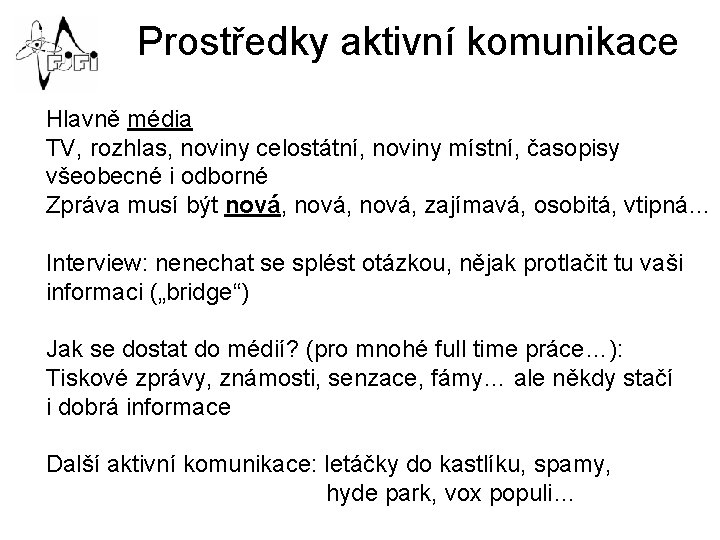 FJFI

Prostředky aktivní komunikace

Hlavně média
TV, rozhlas, noviny celostátní, noviny místní, časopisy všeobecné i odborné
Zpráva musí být nová, nová, nová, zajímavá, osobitá, vtipná…

Interview: nenechat se splést otázkou, nějak protlačit tu vaši informaci („bridge“)

Jak se dostat do médií? (pro mnohé full time práce…):
Tiskové zprávy, známosti, senzace, fámy… ale někdy stačí i dobrá informace

Další aktivní komunikace: letáčky do kastlíku, spamy, hyde park, vox populi…